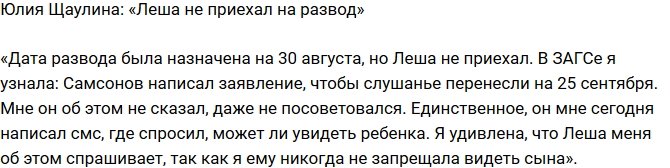 Юлия Щаулина: «Леша не приехал на развод»

«Дата развода была назначена на 30 августа, но Леша не приехал. В ЗАГСе я узнала: Самсонов написал заявление, чтобы слушанье перенесли на 25 сентября. Мне он об этом не сказал, даже не посоветовался. Единственное, он мне сегодня написал смс, где спросил, может ли увидеть ребенка. Я удивлена, что Леша меня об этом спрашивает, так как я ему никогда не запрещала видеть сына».